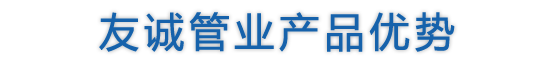 友诚管业产品优势